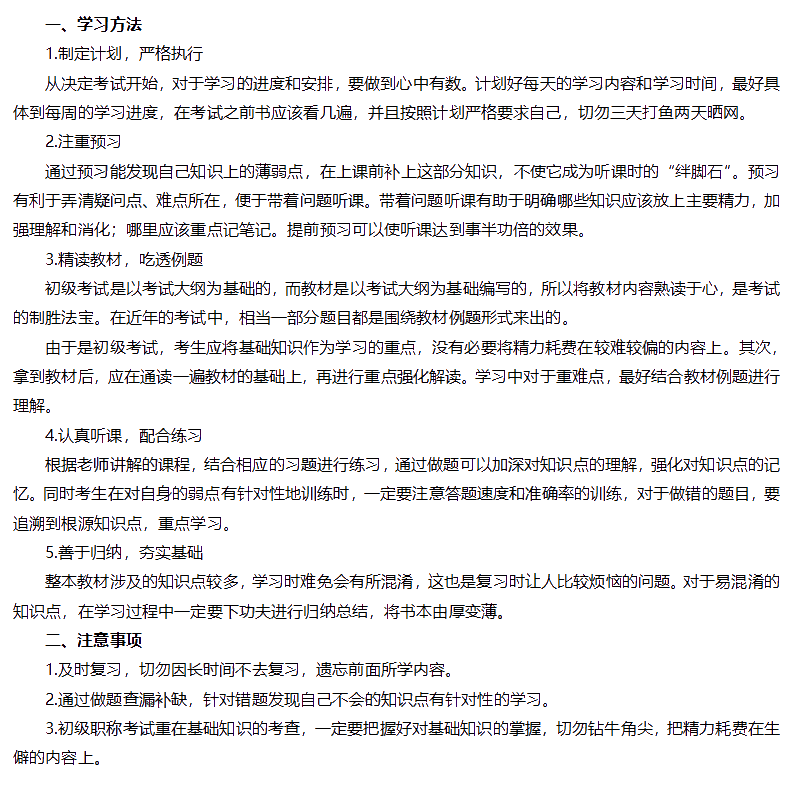 一、学习方法

1.制定计划，严格执行

从决定考试开始，对于学习的进度和安排，要做到心中有数。计划好每天的学习内容和学习时间，最好具体到每周的学习进度，在考试之前书应该看几遍，并且按照计划严格要求自己，切勿三天打鱼两天晒网。

2.注重预习

通过预习能发现自己知识上的薄弱点，在上课前补上这部分知识，不使它成为听课时的“绊脚石”。预习有利于弄清疑问点、难点所在，便于带着问题听课。带着问题听课有助于明确哪些知识应该放上主要精力，加强理解和消化；哪里应该重点记笔记。提前预习可以使听课达到事半功倍的效果。

3.精读教材，吃透例题

初级考试是以考试大纲为基础的，而教材是以考试大纲为基础编写的，所以将教材内容熟读于心，是考试的制胜法宝。在近年的考试中，相当一部分题目都是围绕教材例题形式来出的。

由于是初级考试，考生应将基础知识作为学习的重点，没有必要将精力耗费在较难较偏的内容上。其次，拿到教材后，应在通读一遍教材的基础上，再进行重点强化解读。学习中对于重难点，最好结合教材例题进行理解。

4.认真听课，配合练习

根据老师讲解的课程，结合相应的习题进行练习，通过做题可以加深对知识点的理解，强化对知识点的记忆。同时考生在对自身的弱点有针对性地训练时，一定要注意答题速度和准确率的训练，对于做错的题目，要追溯到根源知识点，重点学习。

5.善于归纳，夯实基础

整本教材涉及的知识点较多，学习时难免会有所混淆，这也是复习时让人比较烦恼的问题。对于易混淆的知识点，在学习过程中一定要下功夫进行归纳总结，将书本由厚变薄。

二、注意事项

1.及时复习，切勿因长时间不去复习，遗忘前面所学内容。

2.通过做题查漏补缺，针对错题发现自己不会的知识点有针对性的学习。

3.初级职称考试重在基础知识的考查，一定要把握好对基础知识的掌握，切勿钻牛角尖，把精力耗费在生僻的内容上。